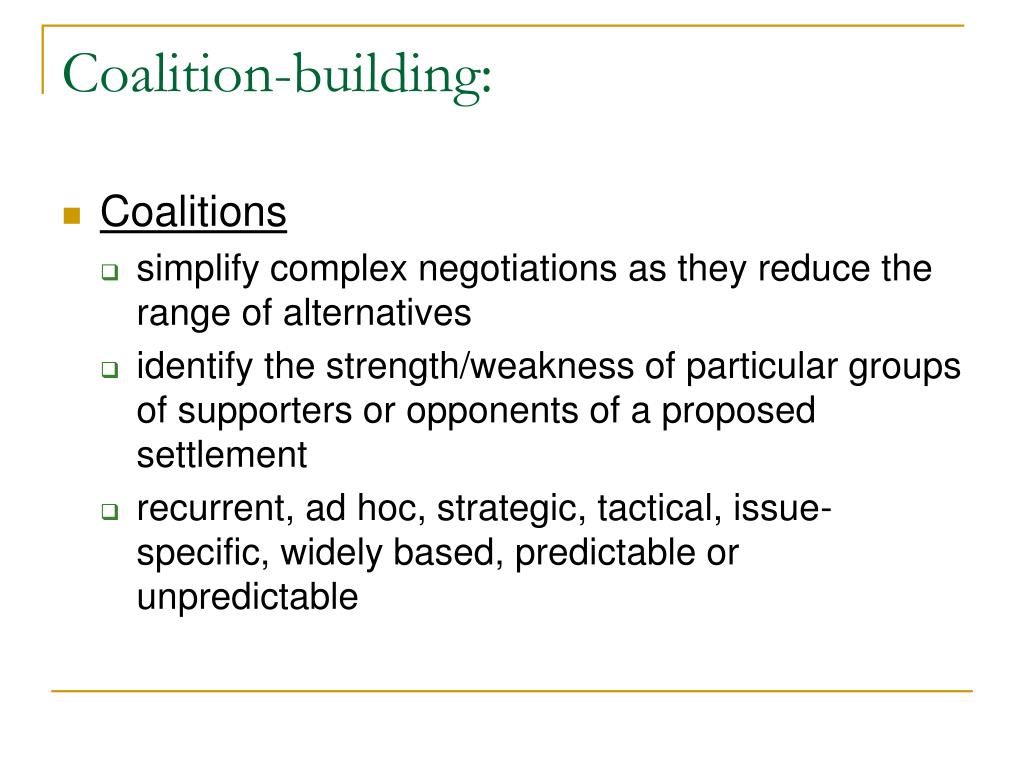 Coalition-building:

Coalitions

simplify complex negotiations as they reduce the range of alternatives

identify the strength/weakness of particular groups of supporters or opponents of a proposed settlement

recurrent, ad hoc, strategic, tactical, issue-specific, widely based, predictable or unpredictable